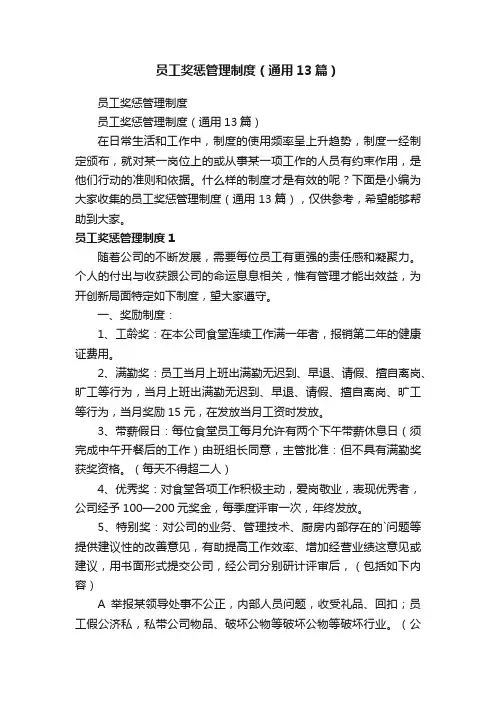 员工奖惩管理制度（通用13篇）

员工奖惩管理制度

员工奖惩管理制度（通用13篇）

在日常生活和工作中，制度的使用频率呈上升趋势，制度一经制定颁布，就对某一岗位上的或从事某一项工作的人员有约束作用，是他们行动的准则和依据。什么样的制度才是有效的呢？下面是小编为大家收集的员工奖惩管理制度（通用13篇），仅供参考，希望能够帮助到大家。

员工奖惩管理制度1

随着公司的不断发展，需要每位员工有更强的责任感和凝聚力。个人的付出与收获跟公司的命运息息相关，惟有管理才能出效益，为开创新局面特定如下制度，望大家遵守。

一、奖励制度：

1、工龄奖：在本公司食堂连续工作满一年者，报销第二年的健康证费用。

2、满勤奖：员工当月上班出满勤无迟到、早退、请假、擅自离岗、旷工等行为，当月上班出满勤无迟到、早退、请假、擅自离岗、旷工等行为，当月奖励15元，在发放当月工资时发放。

3、带薪假日：每位食堂员工每月允许有两个下午带薪休息日（须完成中午开餐后的工作）由班组长同意，主管批准：但不具有满勤奖获奖资格。（每天不得超二人）

4、优秀奖：对食堂各项工作积极主动，爱岗敬业，表现优秀者，公司经予100—200元奖金，每季度评审一次，年终发放。

5、特别奖：对公司的业务、管理技术、厨房内部存在的`问题等提供建议性的改善意见，有助提高工作效率、增加经营业绩这意见或建议，用书面形式提交公司，经公司分别研讨评审后，（包括如下内容）

A 举报某领导处事不公正，内部人员问题，收受礼品、回扣；员工假公济私，私带公司物品、破坏公物等破坏公物等破坏行业。（公